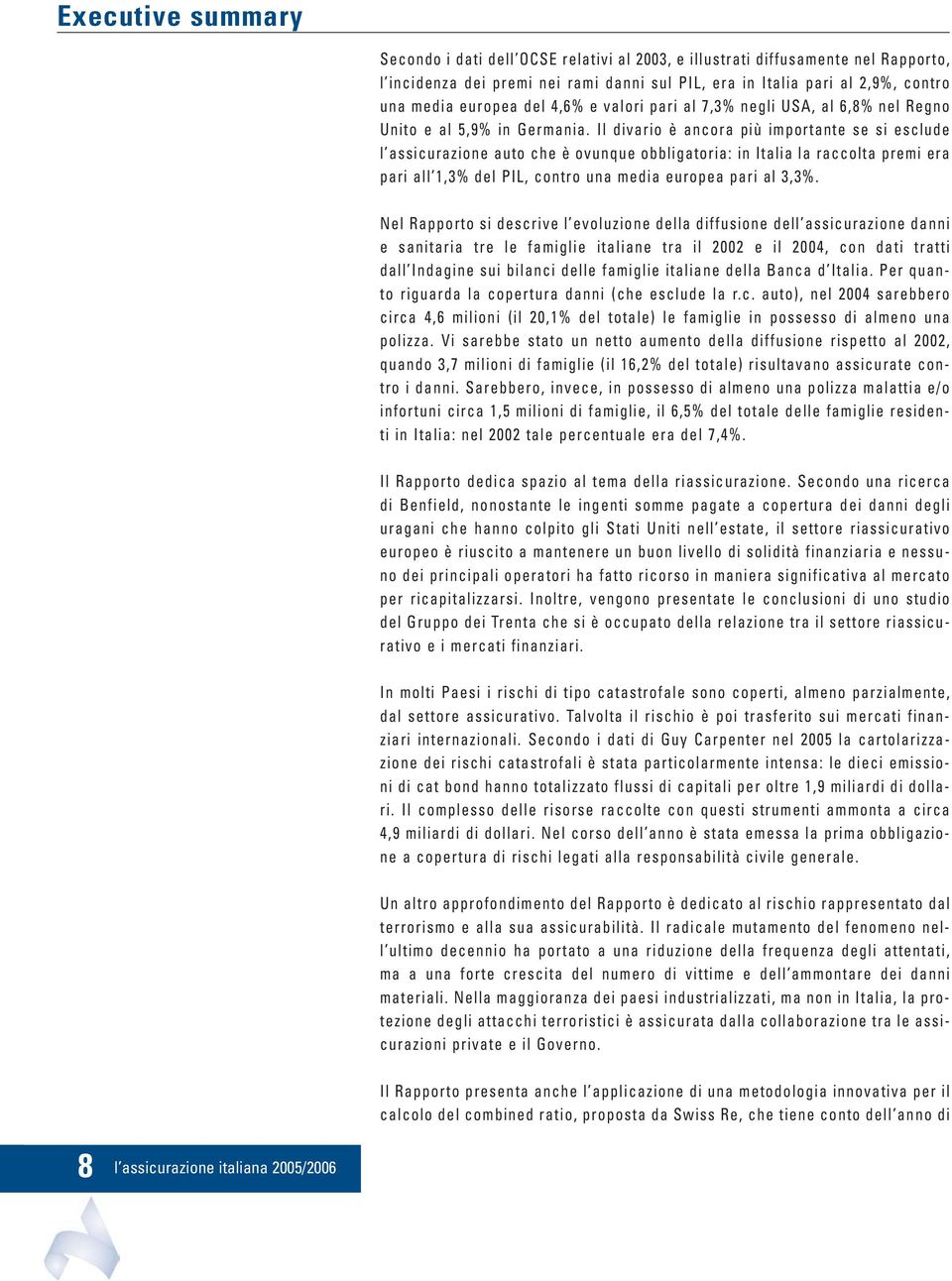 Executive summary

Secondo i dati dell'OCSE relativi al 2003, e illustrati diffusamente nel Rapporto, l'incidenza dei premi nei rami danni sul PIL, era in Italia pari al 2,9%, contro una media europea del 4,6% e valori pari al 7,3% negli USA, al 6,8% nel Regno Unito e al 5,9% in Germania. Il divario è ancora più importante se si esclude l'assicurazione auto che è ovunque obbligatoria: in Italia la raccolta premi era pari all'1,3% del PIL, contro una media europea pari al 3,3%.

Nel Rapporto si descrive l'evoluzione della diffusione dell'assicurazione danni e sanitaria tre le famiglie italiane tra il 2002 e il 2004, con dati tratti dall'Indagine sui bilanci delle famiglie italiane della Banca d'Italia. Per quanto riguarda la copertura danni (che esclude la r.c. auto), nel 2004 sarebbero circa 4,6 milioni (il 20,1% del totale) le famiglie in possesso di almeno una polizza. Vi sarebbe stato un netto aumento della diffusione rispetto al 2002, quando 3,7 milioni di famiglie (il 16,2% del totale) risultavano assicurate contro i danni. Sarebbero, invece, in possesso di almeno una polizza malattia e/o infortuni circa 1,5 milioni di famiglie, il 6,5% del totale delle famiglie residenti in Italia: nel 2002 tale percentuale era del 7,4%.

Il Rapporto dedica spazio al tema della riassicurazione. Secondo una ricerca di Benfield, nonostante le ingenti somme pagate a copertura dei danni degli uragani che hanno colpito gli Stati Uniti nell'estate, il settore riassicurativo europeo è riuscito a mantenere un buon livello di solidità finanziaria e nessuno dei principali operatori ha fatto ricorso in maniera significativa al mercato per ricapitalizzarsi. Inoltre, vengono presentate le conclusioni di uno studio del Gruppo dei Trenta che si è occupato della relazione tra il settore riassicurativo e i mercati finanziari.

In molti Paesi i rischi di tipo catastrofale sono coperti, almeno parzialmente, dal settore assicurativo. Talvolta il rischio è poi trasferito sui mercati finanziari internazionali. Secondo i dati di Guy Carpenter nel 2005 la cartolarizzazione dei rischi catastrofali è stata particolarmente intensa: le dieci emissioni di cat bond hanno totalizzato flussi di capitali per oltre 1,9 miliardi di dollari. Il complesso delle risorse raccolte con questi strumenti ammonta a circa 4,9 miliardi di dollari. Nel corso dell'anno è stata emessa la prima obbligazione a copertura di rischi legati alla responsabilità civile generale.

Un altro approfondimento del Rapporto è dedicato al rischio rappresentato dal terrorismo e alla sua assicurabilità. Il radicale mutamento del fenomeno nell'ultimo decennio ha portato a una riduzione della frequenza degli attentati, ma a una forte crescita del numero di vittime e dell'ammontare dei danni materiali. Nella maggioranza dei paesi industrializzati, ma non in Italia, la protezione degli attacchi terroristici è assicurata dalla collaborazione tra le assicurazioni private e il Governo.

Il Rapporto presenta anche l'applicazione di una metodologia innovativa per il calcolo del combined ratio, proposta da Swiss Re, che tiene conto dell'anno di

8 l'assicurazione italiana 2005/2006